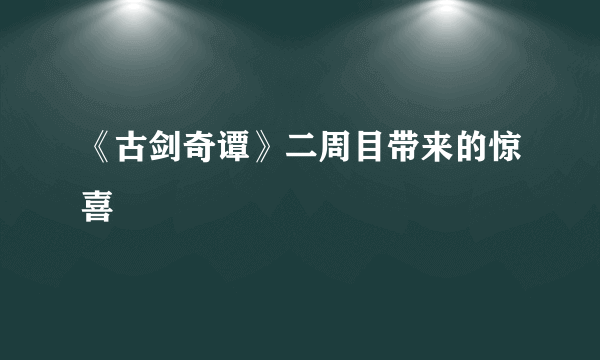 《古剑奇谭》二周目带来的惊喜